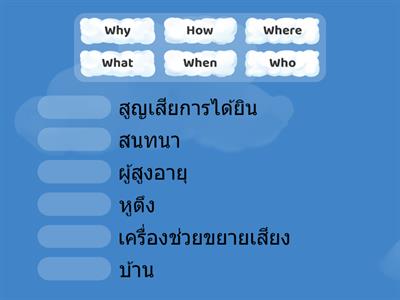 Why
How
Where
What
When
Who

สูญเสียการได้ยิน
สนทนา
ผู้สูงอายุ
หูตึง
เครื่องช่วยขยายเสียง
บ้าน